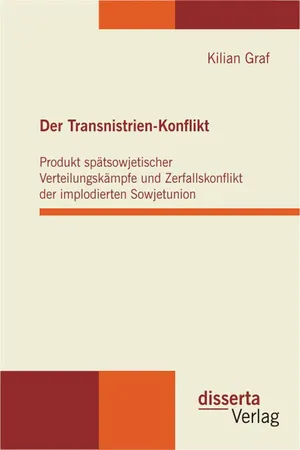 Kilian Graf

Der Transnistrien-Konflikt

Produkt spätsowjetischer Verteilungskämpfe und Zerfallskonflikt der implodierten Sowjetunion

disserta
Verlag